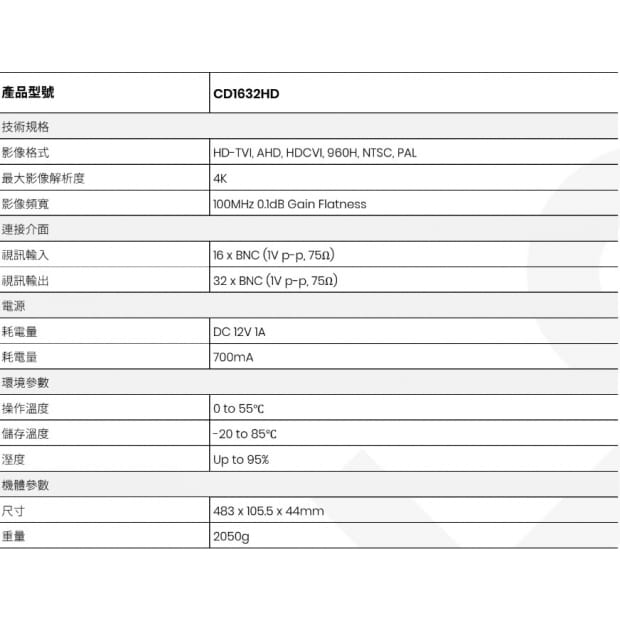 | 產品型號 | CD1632HD |
|---|---|
| 技術規格 | |
| 影像格式 | HD-TVI, AHD, HDCVI, 960H, NTSC, PAL |
| 最大影像解析度 | 4K |
| 影像頻寬 | 100MHz 0.1dB Gain Flatness |
| 連接介面 | |
| 視訊輸入 | 16 x BNC (1V p-p, 75Ω) |
| 視訊輸出 | 32 x BNC (1V p-p, 75Ω) |
| 電源 | |
| 耗電量 | DC 12V 1A |
| 耗電量 | 700mA |
| 環境參數 | |
| 操作溫度 | 0 to 55℃ |
| 儲存溫度 | -20 to 85℃ |
| 溼度 | Up to 95% |
| 機體參數 | |
| 尺寸 | 483 x 105.5 x 44mm |
| 重量 | 2050g |